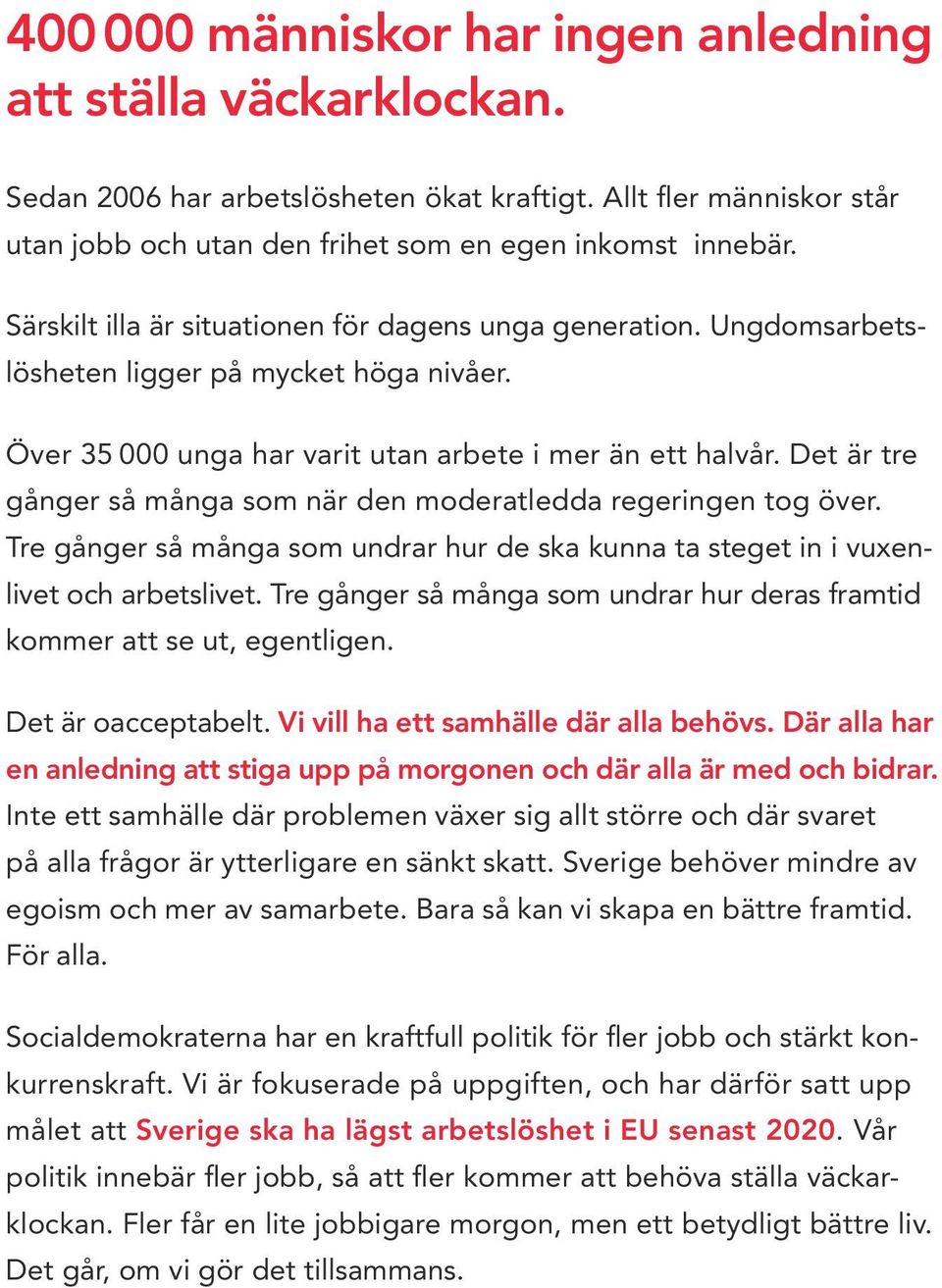 400 000 människor har ingen anledning att ställa väckarklockan.

Sedan 2006 har arbetslösheten ökat kraftigt. Allt fler människor står utan jobb och utan den frihet som en egen inkomst innebär.

Särskilt illa är situationen för dagens unga generation. Ungdomsarbetslösheten ligger på mycket höga nivåer.

Över 35 000 unga har varit utan arbete i mer än ett halvår. Det är tre gånger så många som när den moderatledda regeringen tog över. Tre gånger så många som undrar hur de ska kunna ta steget in i vuxenlivet och arbetslivet. Tre gånger så många som undrar hur deras framtid kommer att se ut, egentligen.

Det är oacceptabelt. Vi vill ha ett samhälle där alla behövs. Där alla har en anledning att stiga upp på morgonen och där alla är med och bidrar. Inte ett samhälle där problemen växer sig allt större och där svaret på alla frågor är ytterligare en sänkt skatt. Sverige behöver mindre av egoism och mer av samarbete. Bara så kan vi skapa en bättre framtid. För alla.

Socialdemokraterna har en kraftfull politik för fler jobb och stärkt konkurrenskraft. Vi är fokuserade på uppgiften, och har därför satt upp målet att Sverige ska ha lägst arbetslöshet i EU senast 2020. Vår politik innebär fler jobb, så att fler kommer att behöva ställa väckarklockan. Fler får en lite jobbigare morgon, men ett betydligt bättre liv. Det går, om vi gör det tillsammans.